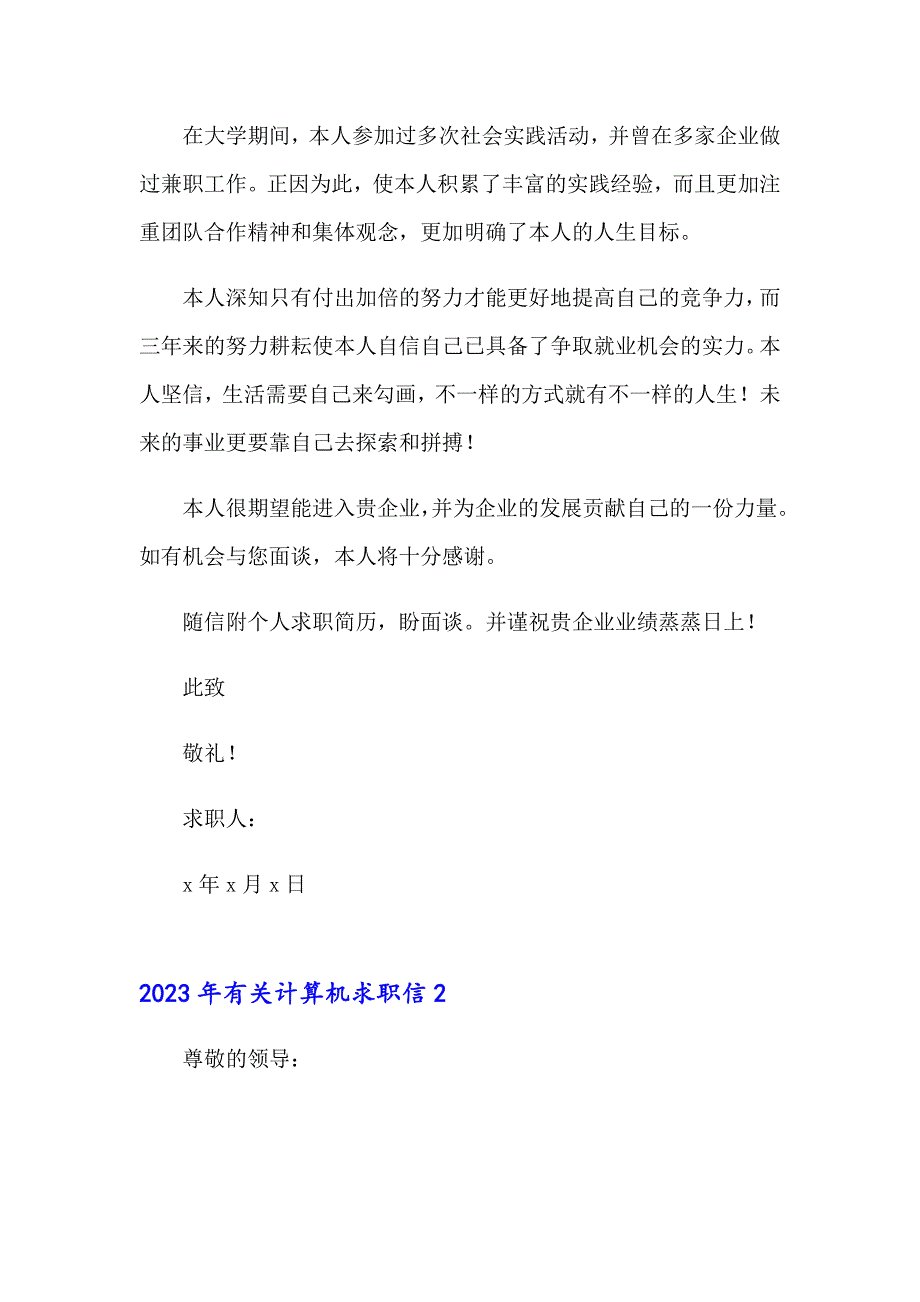 在大学期间，本人参加过多次社会实践活动，并曾在多家企业做过兼职工作。正因为此，使本人积累了丰富的实践经验，而且更加注重团队合作精神和集体观念，更加明确了本人的人生目标。

本人深知只有付出加倍的努力才能更好地提高自己的竞争力，而三年来的努力耕耘使本人自信自己已具备了争取就业机会的实力。本人坚信，生活需要自己来勾画，不一样的方式就有不一样的人生！未来的事业更要靠自己去探索和拼搏！

本人很期望能进入贵企业，并为企业的发展贡献自己的一份力量。如有机会与您面谈，本人将十分感谢。

随信附个人求职简历，盼面谈。并谨祝贵企业业绩蒸蒸日上！

此致

敬礼！

求职人：

x 年 x 月 x 日

2023 年有关计算机求职信 2

尊敬的领导：